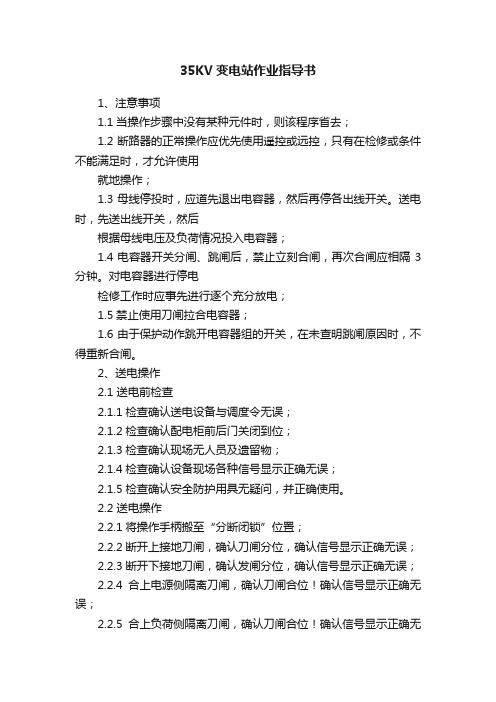 35KV 变电站作业指导书

1、注意事项

1.1 当操作步骤中没有某种元件时，则该程序省去；

1.2 断路器的正常操作应优先使用遥控或远控，只有在检修或条件不能满足时，才允许使用

就地操作；

1.3 母线停投时，应道先退出电容器，然后再停各出线开关。送电时，先送出线开关，然后

根据母线电压及负荷情况投入电容器；

1.4 电容器开关分闸、跳闸后，禁止立刻合闸，再次合闸应相隔 3 分钟。对电容器进行停电

检修工作时应事先进行逐个充分放电；

1.5 禁止使用刀闸拉合电容器；

1.6 由于保护动作跳开电容器组的开关，在未查明跳闸原因时，不得重新合闸。

2、送电操作

2.1 送电前检查

2.1.1 检查确认送电设备与调度令无误；

2.1.2 检查确认配电柜前后门关闭到位；

2.1.3 检查确认现场无人员及遗留物；

2.1.4 检查确认设备现场各种信号显示正确无误；

2.1.5 检查确认安全防护用具无疑问，并正确使用。

2.2 送电操作

2.2.1 将操作手柄搬至“分断闭锁”位置；

2.2.2 断开上接地刀闸，确认刀闸分位，确认信号显示正确无误；

2.2.3 断开下接地刀闸，确认发闸分位，确认信号显示正确无误；

2.2.4 合上电源侧隔离刀闸，确认刀闸合位！确认信号显示正确无误；

2.2.5 合上负荷侧隔离刀闸，确认刀闸合位！确认信号显示正确无